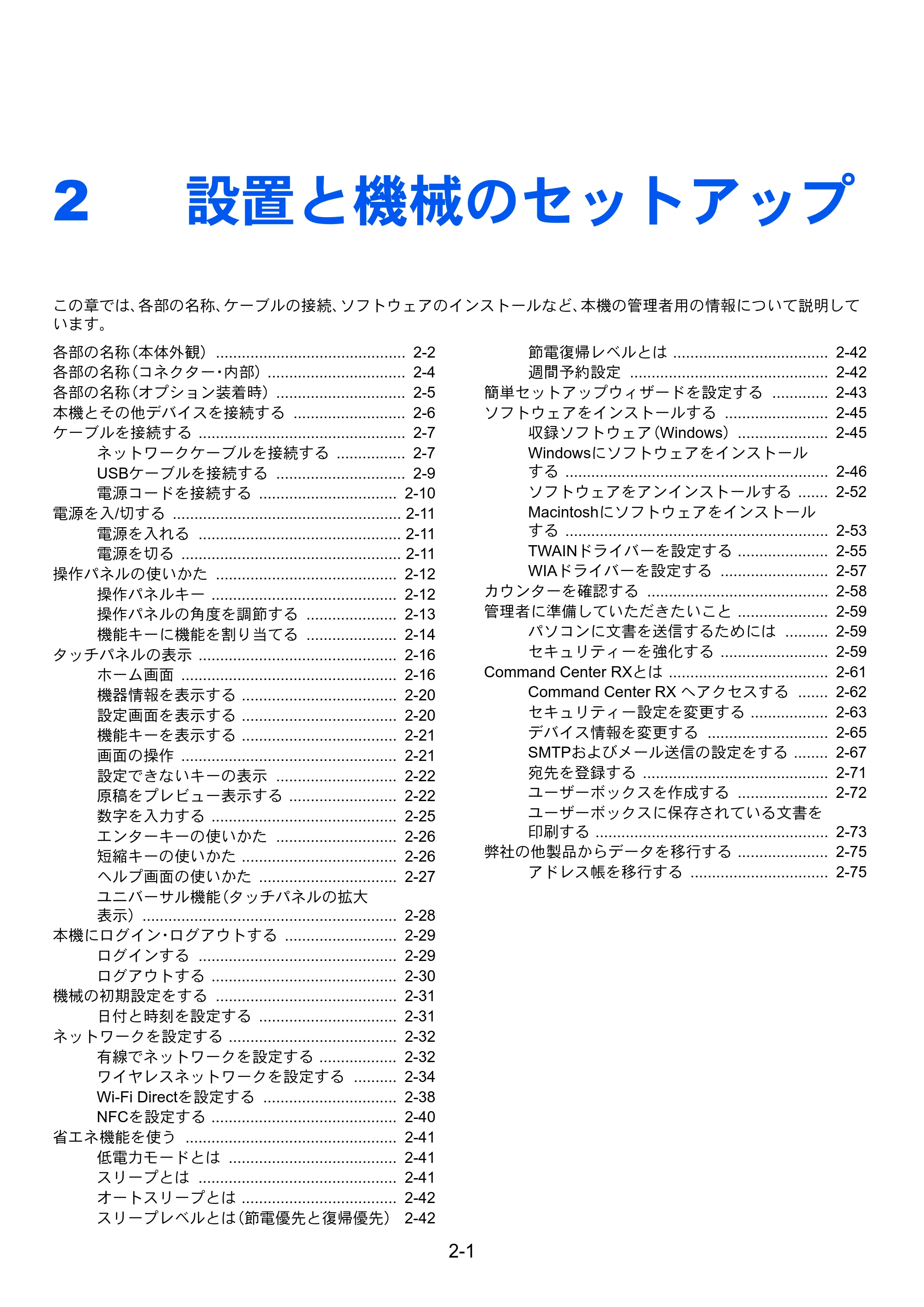 2 設置と機械のセットアップ

この章では、各部の名称、ケーブルの接続、ソフトウェアのインストールなど、本機の管理者用の情報について説明しています。

各部の名称(本体外観) 2-2
各部の名称(コネクター・内部) 2-4
各部の名称(オプション装着時) 2-5
本機とその他デバイスを接続する 2-6
ケーブルを接続する 2-7
ネットワークケーブルを接続する 2-7
USBケーブルを接続する 2-9
電源コードを接続する 2-10
電源を入/切する 2-11
電源を入れる 2-11
電源を切る 2-11
操作パネルの使いかた 2-12
操作パネルキー 2-12
操作パネルの角度を調節する 2-13
機能キーに機能を割り当てる 2-14
タッチパネルの表示 2-16
ホーム画面 2-16
機器情報を表示する 2-20
設定画面を表示する 2-20
機能キーを表示する 2-21
画面の操作 2-21
設定できないキーの表示 2-22
原稿をプレビュー表示する 2-22
数字を入力する 2-25
エンターキーの使いかた 2-26
短縮キーの使いかた 2-26
ヘルプ画面の使いかた 2-27
ユニバーサル機能(タッチパネルの拡大表示) 2-28
本機にログイン・ログアウトする 2-29
ログインする 2-29
ログアウトする 2-30
機械の初期設定をする 2-31
日付と時刻を設定する 2-31
ネットワークを設定する 2-32
有線でネットワークを設定する 2-32
ワイヤレスネットワークを設定する 2-34
Wi-Fi Directを設定する 2-38
NFCを設定する 2-40
省エネ機能を使う 2-41
低電力モードとは 2-41
スリープとは 2-41
オートスリープとは 2-42
スリープレベルとは(節電優先と復帰優先) 2-42
節電復帰レベルとは 2-42
週間予約設定 2-42
簡単セットアップウィザードを設定する 2-43
ソフトウェアをインストールする 2-45
収録ソフトウェア(Windows) 2-45
Windowsにソフトウェアをインストールする 2-46
ソフトウェアをアンインストールする 2-52
Macintoshにソフトウェアをインストールする 2-53
TWAINドライバーを設定する 2-55
WIAドライバーを設定する 2-57
カウンターを確認する 2-58
管理者に準備していただきたいこと 2-59
パソコンに文書を送信するためには 2-59
セキュリティーを強化する 2-59
Command Center RXとは 2-61
Command Center RX へアクセスする 2-62
セキュリティー設定を変更する 2-63
デバイス情報を変更する 2-65
SMTPおよびメール送信の設定をする 2-67
宛先を登録する 2-71
ユーザーボックスを作成する 2-72
ユーザーボックスに保存されている文書を印刷する 2-73
弊社の他製品からデータを移行する 2-75
アドレス帳を移行する 2-75

2-1